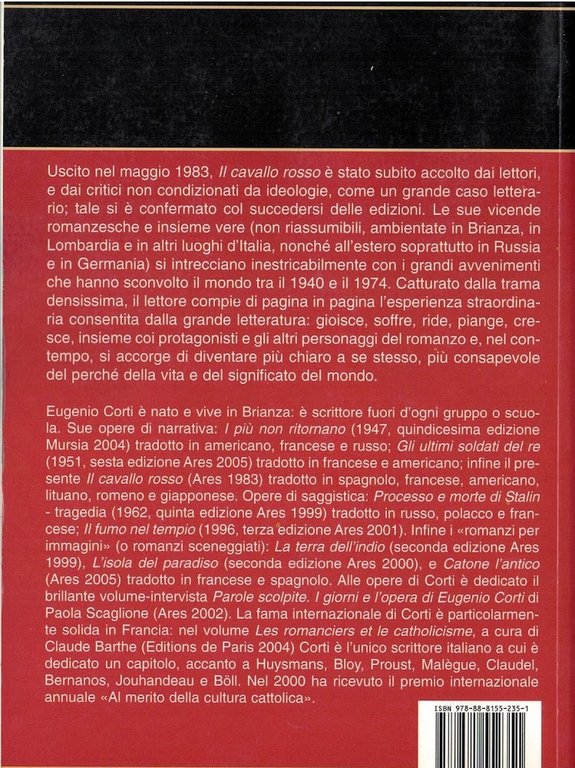 Uscito nel maggio 1983, Il cavallo rosso è stato subito accolto dai lettori, e dai critici non condizionati da ideologie, come un grande caso letterario; tale si è confermato col succedersi delle edizioni. Le sue vicende romanzesche e insieme vere (non riassumibili, ambientate in Brianza, in Lombardia e in altri luoghi d'Italia, nonché all'estero soprattutto in Russia e in Germania) si intrecciano inestricabilmente con i grandi avvenimenti che hanno sconvolto il mondo tra il 1940 e il 1974. Catturato dalla trama densissima, il lettore compie di pagina in pagina l'esperienza straordinaria consentita dalla grande letteratura: gioisce, soffre, ride, piange, cresce, insieme coi protagonisti e gli altri personaggi del romanzo e, nel contempo, si accorge di diventare più chiaro a se stesso, più consapevole del perché della vita e del significato del mondo.

Eugenio Corti è nato e vive in Brianza: è scrittore fuori d'ogni gruppo o scuola. Sue opere di narrativa: I più non ritornano (1947, quindicesima edizione Mursia 2004) tradotto in americano, francese e russo; Gli ultimi soldati del re (1951, sesta edizione Ares 2005) tradotto in francese e americano; infine il presente Il cavallo rosso (Ares 1983) tradotto in spagnolo, francese, americano, lituano, romeno e giapponese. Opere di saggistica: Processo e morte di Stalin - tragedia (1962, quinta edizione Ares 1999) tradotto in russo, polacco e francese; Il fumo nel tempio (1996, terza edizione Ares 2001). Infine i «romanzi per immagini» (o romanzi sceneggiati): La terra dell'indio (seconda edizione Ares 1999), L'isola del paradiso (seconda edizione Ares 2000), e Catone l'antico (Ares 2005) tradotto in francese e spagnolo. Alle opere di Corti è dedicato il brillante volume-intervista Parole scolpite. I giorni e l'opera di Eugenio Corti di Paola Scaglione (Ares 2002). La fama internazionale di Corti è particolarmente solida in Francia: nel volume Les romanciers et le catholicisme, a cura di Claude Barthe (Editions de Paris 2004) Corti è l'unico scrittore italiano a cui è dedicato un capitolo, accanto a Huysmans, Bloy, Proust, Malègue, Claudel, Bernanos, Jouhandeau e Böll. Nel 2000 ha ricevuto il premio internazionale annuale «Al merito della cultura cattolica».

ISBN 978-88-8155-235-1